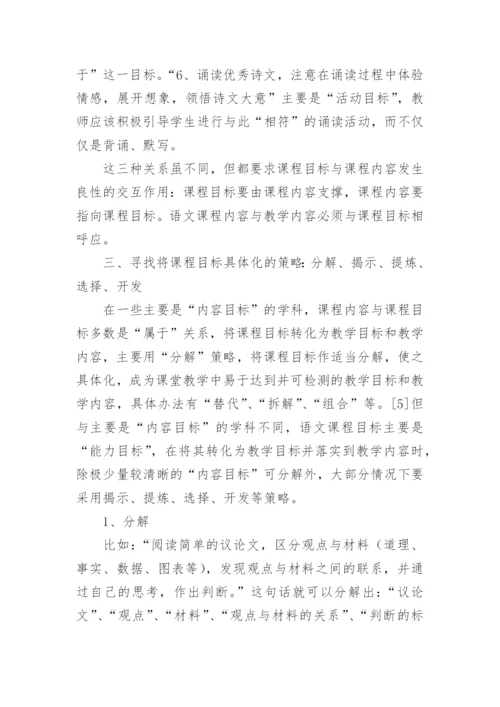 于”这一目标。“6、诵读优秀诗文，注意在诵读过程中体验情感，展开想象，领悟诗文大意”主要是“活动目标”，教师应该积极引导学生进行与此“相符”的诵读活动，而不仅仅是背诵、默写。

这三种关系虽不同，但都要求课程目标与课程内容发生良性的交互作用：课程目标要由课程内容支撑，课程内容要指向课程目标。语文课程内容与教学内容必须与课程目标相呼应。

三、寻找将课程目标具体化的策略：分解、揭示、提炼、选择、开发

在一些主要是“内容目标”的学科，课程内容与课程目标多数是“属于”关系，将课程目标转化为教学目标和教学内容，主要用“分解”策略，将课程目标作适当分解，使之具体化，成为课堂教学中易于达到并可检测的教学目标和教学内容，具体办法有“替代”、“拆解”、“组合”等。[5]但与主要是“内容目标”的学科不同，语文课程目标主要是“能力目标”，在将其转化为教学目标并落实到教学内容时，除极少量较清晰的“内容目标”可分解外，大部分情况下要采用揭示、提炼、选择、开发等策略。

1、分解

比如：“阅读简单的议论文，区分观点与材料（道理、事实、数据、图表等），发现观点与材料之间的联系，并通过自己的思考，作出判断。”这句话就可以分解出：“议论文”、“观点”、“材料”、“观点与材料的关系”、“判断的标